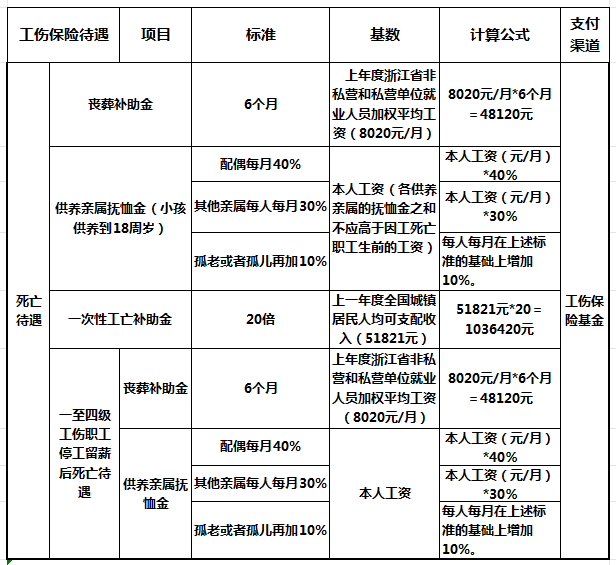 | 工伤保险待遇 | | 项目 | 标准 | 基数 | 计算公式 | 支付渠道 |
|---|---|---|---|---|---|---|
| 死亡待遇 | 丧葬补助金 | | 6个月 | 上年度浙江省非私营和私营单位就业人员加权平均工资（8020元/月） | 8020元/月*6个月＝48120元 | 工伤保险基金 |
| | 供养亲属抚恤金（小孩供养到18周岁） | | 配偶每月40% | 本人工资（各供养亲属的抚恤金之和不应高于因工死亡职工生前的工资） | 本人工资（元/月）*40% | |
| | | | 其他亲属每人每月30% | | 本人工资（元/月）*30% | |
| | | | 孤老或者孤儿再加10% | | 每人每月在上述标准的基础上增加10%。 | |
| | 一次性工亡补助金 | | 20倍 | 上一年度全国城镇居民人均可支配收入（51821元） | 51821元*20＝1036420元 | |
| | 一至四级工伤职工停工留薪后死亡待遇 | 丧葬补助金 | 6个月 | 上年度浙江省非私营和私营单位就业人员加权平均工资（8020元/月） | 8020元/月*6个月＝48120元 | |
| | | 供养亲属抚恤金 | 配偶每月40% | 本人工资 | 本人工资（元/月）*40% | |
| | | | 其他亲属每人每月30% | | 本人工资（元/月）*30% | |
| | | | 孤老或者孤儿再加10% | | 每人每月在上述标准的基础上增加10%。 | |